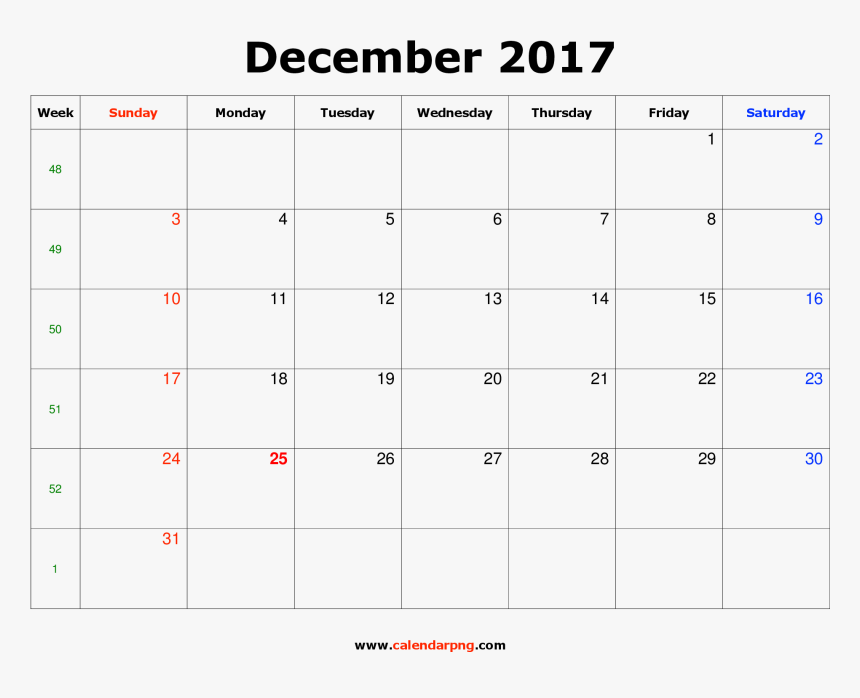 December 2017

| Week | Sunday | Monday | Tuesday | Wednesday | Thursday | Friday | Saturday |
|---|---|---|---|---|---|---|---|
| 48 | | | | | | 1 | 2 |
| 49 | 3 | 4 | 5 | 6 | 7 | 8 | 9 |
| 50 | 10 | 11 | 12 | 13 | 14 | 15 | 16 |
| 51 | 17 | 18 | 19 | 20 | 21 | 22 | 23 |
| 52 | 24 | 25 | 26 | 27 | 28 | 29 | 30 |
| 1 | 31 | | | | | | |

www.calendarpng.com